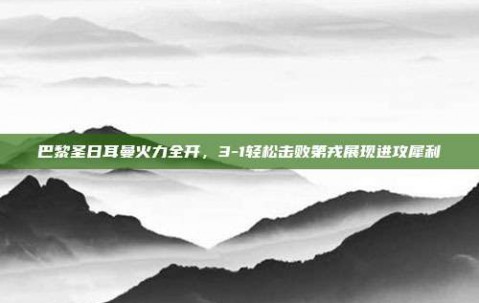 巴黎圣日耳曼火力全开，3-1轻松击败第戎展现进攻犀利